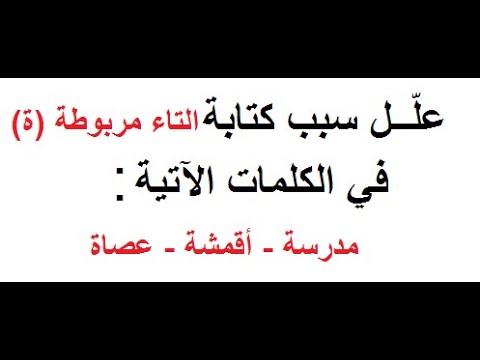 علّــل سبب كتابة التاء مربوطة (ة) في الكلمات الآتية :

مدرسة - أقمشة - عصاة